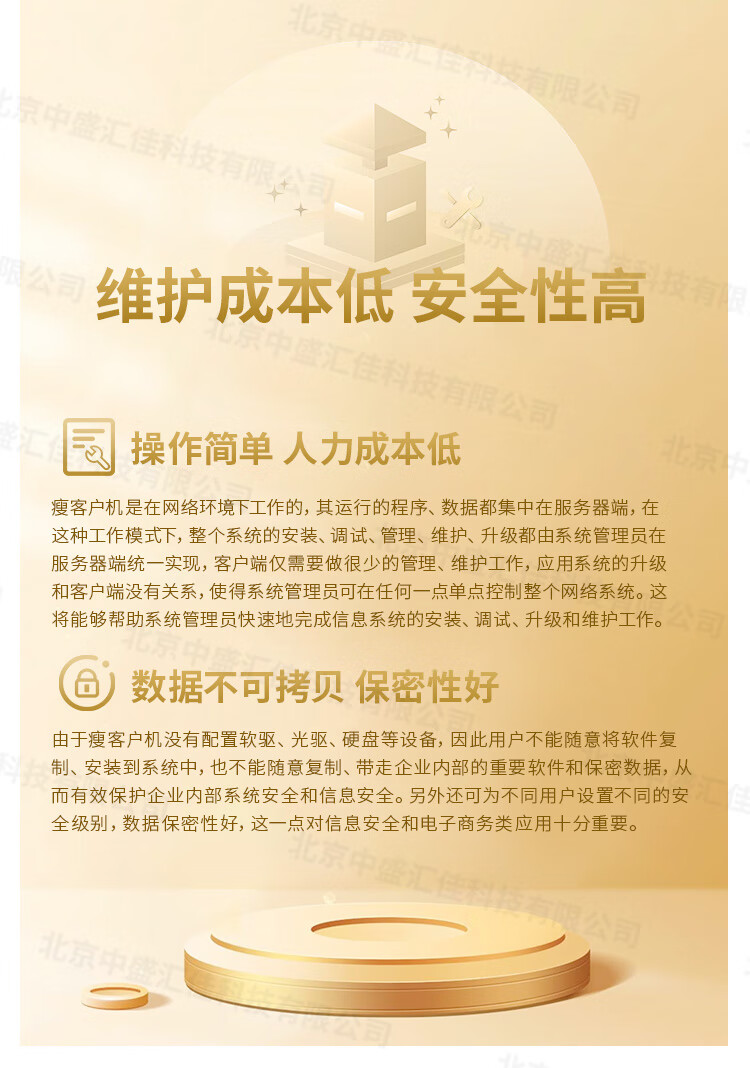 维护成本低 安全性高

操作简单 人力成本低

瘦客户机是在网络环境下工作的，其运行的程序、数据都集中在服务器端，在这种工作模式下，整个系统的安装、调试、管理、维护、升级都由系统管理员在服务器端统一实现，客户端仅需要做很少的管理、维护工作，应用系统的升级和客户端没有关系，使得系统管理员可在任何一点单点控制整个网络系统。这将能够帮助系统管理员快速地完成信息系统的安装、调试、升级和维护工作。

数据不可拷贝 保密性好

由于瘦客户机没有配置软驱、光驱、硬盘等设备，因此用户不能随意将软件复制、安装到系统中，也不能随意复制、带走企业内部的重要软件和保密数据，从而有效保护企业内部系统安全和信息安全。另外还可为不同用户设置不同的安全级别，数据保密性好，这一点对信息安全和电子商务类应用十分重要。

北京中盛汇佳科技有限公司